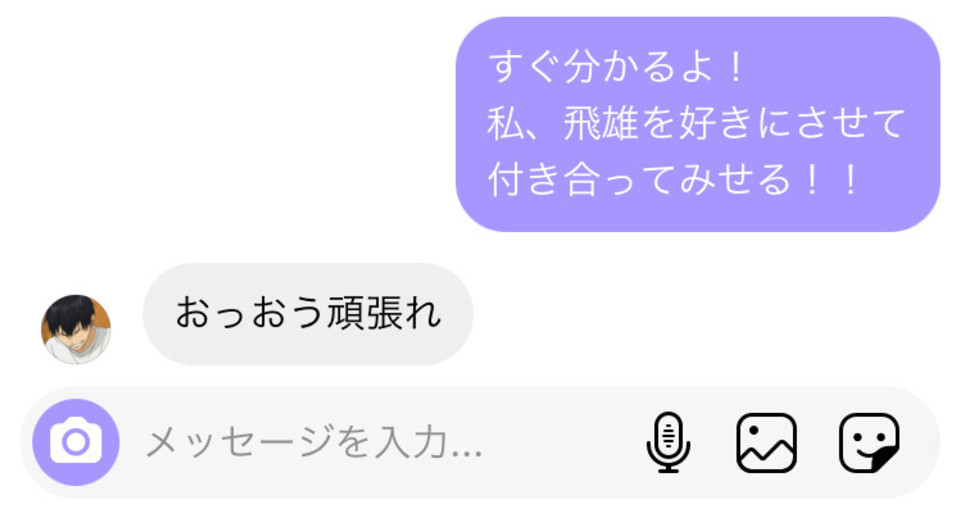 すぐ分かるよ！
私、飛雄を好きにさせて
付き合ってみせる！！

おっおう頑張れ

メッセージを入力...